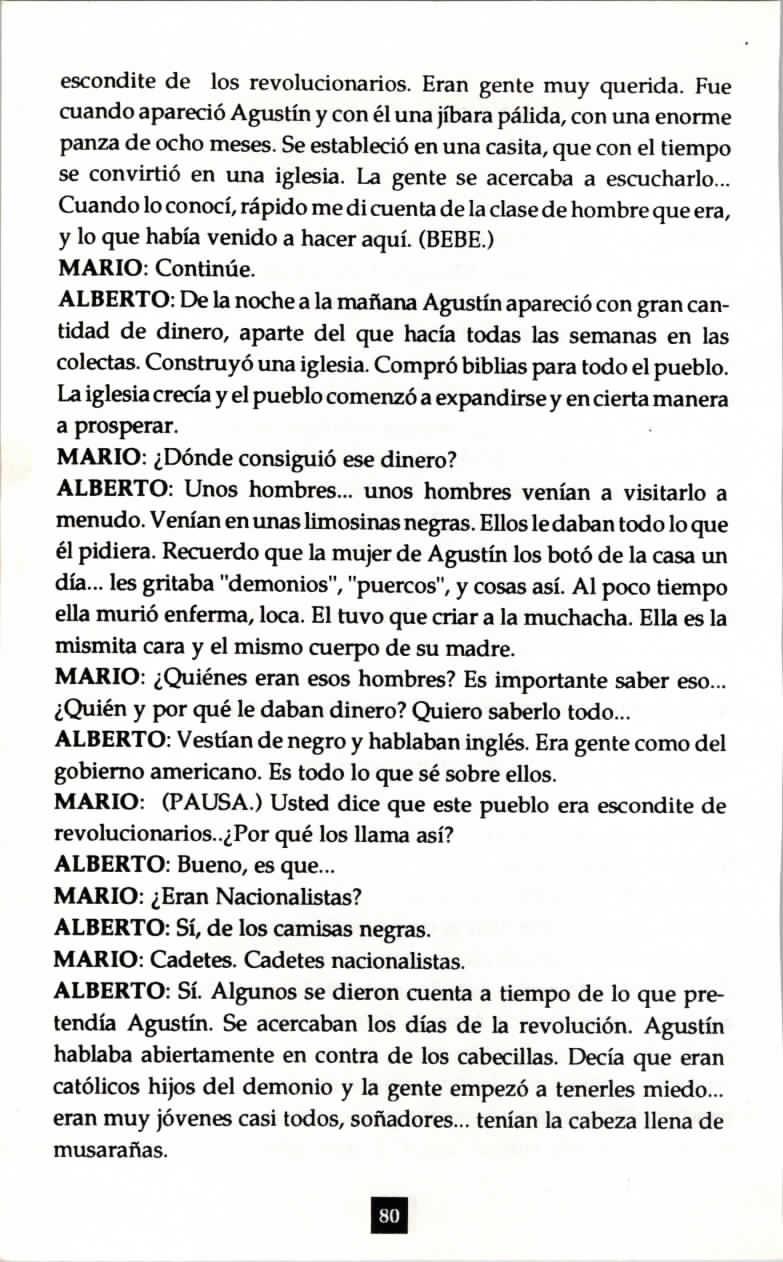 escondite de los revolucionarios. Eran gente muy querida. Fue cuando apareció Agustín y con él una jíbara pálida, con una enorme panza de ocho meses. Se estableció en una casita, que con el tiempo se convirtió en una iglesia. La gente se acercaba a escucharlo... Cuando lo conocí, rápido me di cuenta de la clase de hombre que era, y lo que había venido a hacer aquí. (BEBE.)
MARIO: Continúe.
ALBERTO: De la noche a la mañana Agustín apareció con gran cantidad de dinero, aparte del que hacía todas las semanas en las colectas. Construyó una iglesia. Compró biblias para todo el pueblo. La iglesia crecía y el pueblo comenzó a expandirse y en cierta manera a prosperar.
MARIO: ¿Dónde consiguió ese dinero?
ALBERTO: Unos hombres... unos hombres venían a visitarlo a menudo. Venían en unas limosinas negras. Ellos le daban todo lo que él pidiera. Recuerdo que la mujer de Agustín los botó de la casa un día... les gritaba "demonios", "puercos", y cosas así. Al poco tiempo ella murió enferma, loca. El tuvo que criar a la muchacha. Ella es la mismita cara y el mismo cuerpo de su madre.
MARIO: ¿Quiénes eran esos hombres? Es importante saber eso... ¿Quién y por qué le daban dinero? Quiero saberlo todo...
ALBERTO: Vestían de negro y hablaban inglés. Era gente como del gobierno americano. Es todo lo que sé sobre ellos.
MARIO: (PAUSA.) Usted dice que este pueblo era escondite de revolucionarios..¿Por qué los llama así?
ALBERTO: Bueno, es que...
MARIO: ¿Eran Nacionalistas?
ALBERTO: Sí, de los camisas negras.
MARIO: Cadetes. Cadetes nacionalistas.
ALBERTO: Sí. Algunos se dieron cuenta a tiempo de lo que pretendía Agustín. Se acercaban los días de la revolución. Agustín hablaba abiertamente en contra de los cabecillas. Decía que eran católicos hijos del demonio y la gente empezó a tenerles miedo... eran muy jóvenes casi todos, soñadores... tenían la cabeza llena de musarañas.

80